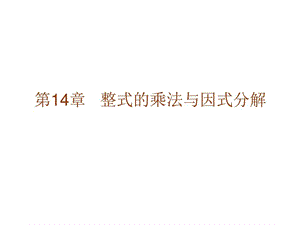 第14章　整式的乘法与因式分解